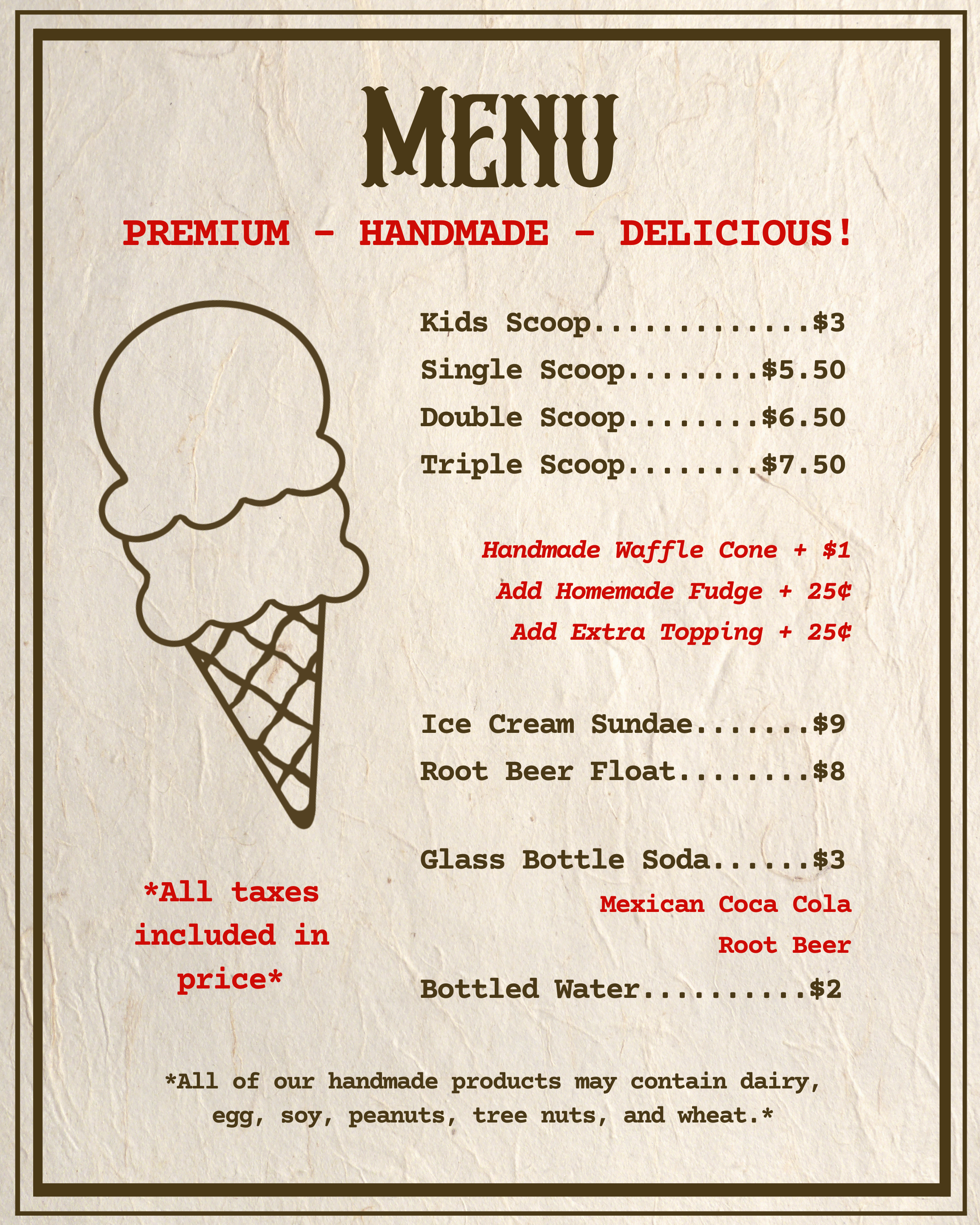 MENU

PREMIUM - HANDMADE - DELICIOUS!

Kids Scoop $3
Single Scoop $5.50
Double Scoop $6.50
Triple Scoop $7.50

Handmade Waffle Cone + $1
Add Homemade Fudge + 25¢
Add Extra Topping + 25¢

Ice Cream Sundae $9
Root Beer Float $8

Glass Bottle Soda $3
Mexican Coca Cola
Root Beer
Bottled Water $2

*All taxes included in price*

*All of our handmade products may contain dairy, egg, soy, peanuts, tree nuts, and wheat.*